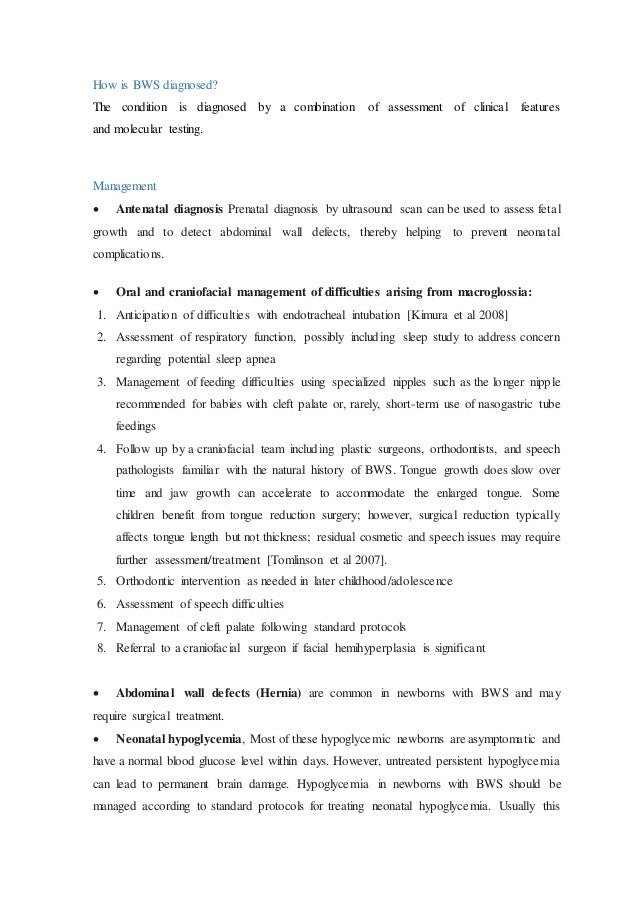 How is BWS diagnosed?

The condition is diagnosed by a combination of assessment of clinical features and molecular testing.

Management

• **Antenatal diagnosis** Prenatal diagnosis by ultrasound scan can be used to assess fetal growth and to detect abdominal wall defects, thereby helping to prevent neonatal complications.

• **Oral and craniofacial management of difficulties arising from macroglossia:**

1. Anticipation of difficulties with endotracheal intubation [Kimura et al 2008]
2. Assessment of respiratory function, possibly including sleep study to address concern regarding potential sleep apnea
3. Management of feeding difficulties using specialized nipples such as the longer nipple recommended for babies with cleft palate or, rarely, short-term use of nasogastric tube feedings
4. Follow up by a craniofacial team including plastic surgeons, orthodontists, and speech pathologists familiar with the natural history of BWS. Tongue growth does slow over time and jaw growth can accelerate to accommodate the enlarged tongue. Some children benefit from tongue reduction surgery; however, surgical reduction typically affects tongue length but not thickness; residual cosmetic and speech issues may require further assessment/treatment [Tomlinson et al 2007].
5. Orthodontic intervention as needed in later childhood/adolescence
6. Assessment of speech difficulties
7. Management of cleft palate following standard protocols
8. Referral to a craniofacial surgeon if facial hemihyperplasia is significant

• **Abdominal wall defects (Hernia)** are common in newborns with BWS and may require surgical treatment.

• **Neonatal hypoglycemia**, Most of these hypoglycemic newborns are asymptomatic and have a normal blood glucose level within days. However, untreated persistent hypoglycemia can lead to permanent brain damage. Hypoglycemia in newborns with BWS should be managed according to standard protocols for treating neonatal hypoglycemia. Usually this